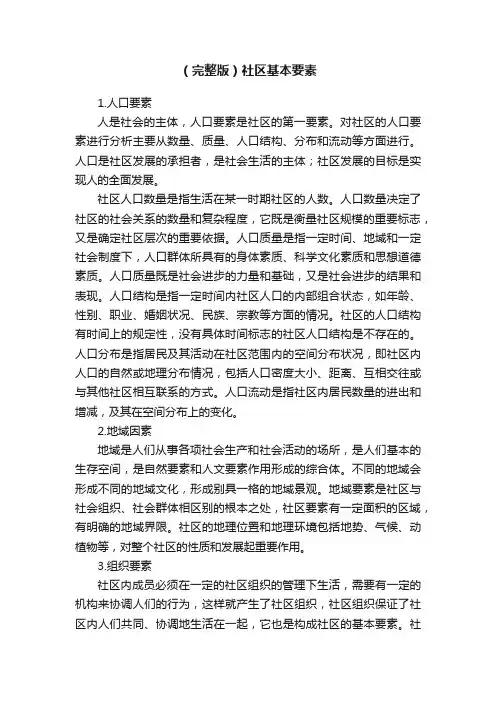 （完整版）社区基本要素

1.人口要素

人是社会的主体，人口要素是社区的第一要素。对社区的人口要素进行分析主要从数量、质量、人口结构、分布和流动等方面进行。人口是社区发展的承担者，是社会生活的主体；社区发展的目标是实现人的全面发展。

社区人口数量是指生活在某一时期社区的人数。人口数量决定了社区的社会关系的数量和复杂程度，它既是衡量社区规模的重要标志，又是确定社区层次的重要依据。人口质量是指一定时间、地域和一定社会制度下，人口群体所具有的身体素质、科学文化素质和思想道德素质。人口质量既是社会进步的力量和基础，又是社会进步的结果和表现。人口结构是指一定时间内社区人口的内部组合状态，如年龄、性别、职业、婚姻状况、民族、宗教等方面的情况。社区的人口结构有时间上的规定性，没有具体时间标志的社区人口结构是不存在的。人口分布是指居民及其活动在社区范围内的空间分布状况，即社区内人口的自然或地理分布情况，包括人口密度大小、距离、互相交往或与其他社区相互联系的方式。人口流动是指社区内居民数量的进出和增减，及其在空间分布上的变化。

2.地域因素

地域是人们从事各项社会生产和社会活动的场所，是人们基本的生存空间，是自然要素和人文要素作用形成的综合体。不同的地域会形成不同的地域文化，形成别具一格的地域景观。地域要素是社区与社会组织、社会群体相区别的根本之处，社区要素有一定面积的区域，有明确的地域界限。社区的地理位置和地理环境包括地势、气候、动植物等，对整个社区的性质和发展起重要作用。

3.组织要素

社区内成员必须在一定的社区组织的管理下生活，需要有一定的机构来协调人们的行为，这样就产生了社区组织，社区组织保证了社区内人们共同、协调地生活在一起，它也是构成社区的基本要素。社